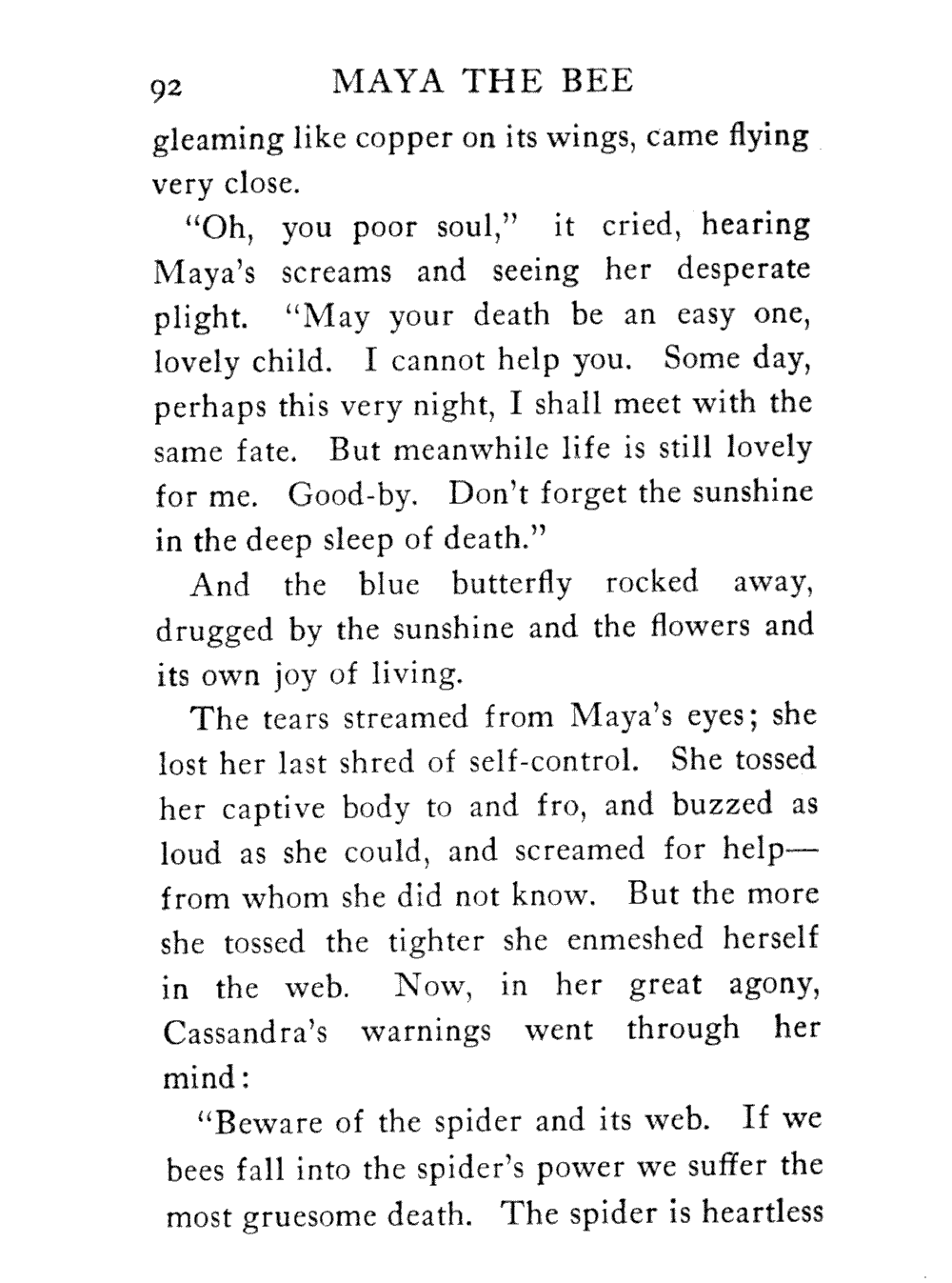 92 MAYA THE BEE

gleaming like copper on its wings, came flying very close.

"Oh, you poor soul," it cried, hearing Maya's screams and seeing her desperate plight. "May your death be an easy one, lovely child. I cannot help you. Some day, perhaps this very night, I shall meet with the same fate. But meanwhile life is still lovely for me. Good-by. Don't forget the sunshine in the deep sleep of death."

And the blue butterfly rocked away, drugged by the sunshine and the flowers and its own joy of living.

The tears streamed from Maya's eyes; she lost her last shred of self-control. She tossed her captive body to and fro, and buzzed as loud as she could, and screamed for help—from whom she did not know. But the more she tossed the tighter she enmeshed herself in the web. Now, in her great agony, Cassandra's warnings went through her mind:

"Beware of the spider and its web. If we bees fall into the spider's power we suffer the most gruesome death. The spider is heartless